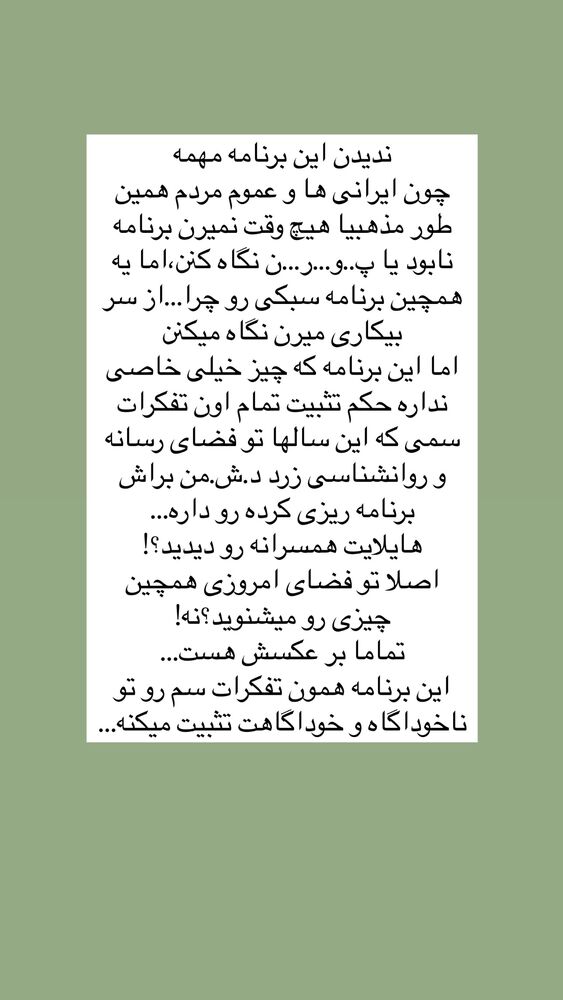 ندیدن این برنامه مهمه
چون ایرانی ها و عموم مردم همین طور مذهبیا هیچ وقت نمیرن برنامه نابود یا پ..و...ر...ن نگاه کنن،اما یه همچین برنامه سبکی رو چرا...از سر بیکاری میرن نگاه میکنن
اما این برنامه که چیز خیلی خاصی نداره حکم تثبیت تمام اون تفکرات سمی که این سالها تو فضای رسانه و روانشناسی زرد د.ش.من براش برنامه ریزی کرده رو داره...
هایلایت همسرانه رو دیدید؟!
اصلا تو فضای امروزی همچین چیزی رو میشنوید؟نه!
تماما بر عکسش هست...
این برنامه همون تفکرات سم رو تو ناخوداگاه و خوداگاهت تثبیت میکنه...